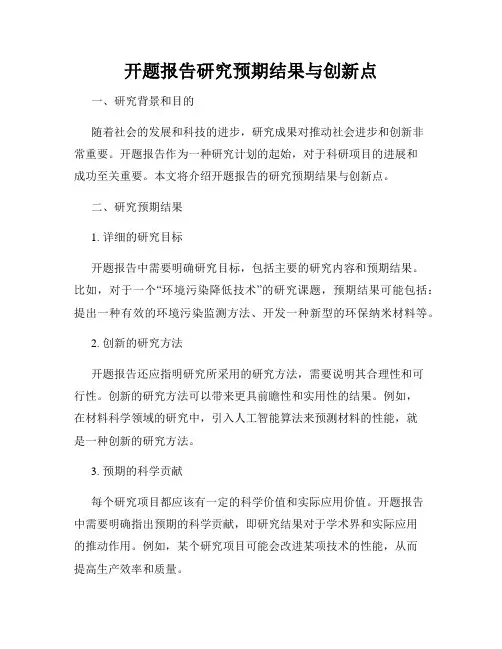 开题报告研究预期结果与创新点

一、研究背景和目的

随着社会的发展和科技的进步，研究成果对推动社会进步和创新非常重要。开题报告作为一种研究计划的起始，对于科研项目的进展和成功至关重要。本文将介绍开题报告的研究预期结果与创新点。

二、研究预期结果

1. 详细的研究目标

开题报告中需要明确研究目标，包括主要的研究内容和预期结果。比如，对于一个“环境污染降低技术”的研究课题，预期结果可能包括：提出一种有效的环境污染监测方法、开发一种新型的环保纳米材料等。

2. 创新的研究方法

开题报告还应指明研究所采用的研究方法，需要说明其合理性和可行性。创新的研究方法可以带来更具前瞻性和实用性的结果。例如，在材料科学领域的研究中，引入人工智能算法来预测材料的性能，就是一种创新的研究方法。

3. 预期的科学贡献

每个研究项目都应该有一定的科学价值和实际应用价值。开题报告中需要明确指出预期的科学贡献，即研究结果对于学术界和实际应用的推动作用。例如，某个研究项目可能会改进某项技术的性能，从而提高生产效率和质量。